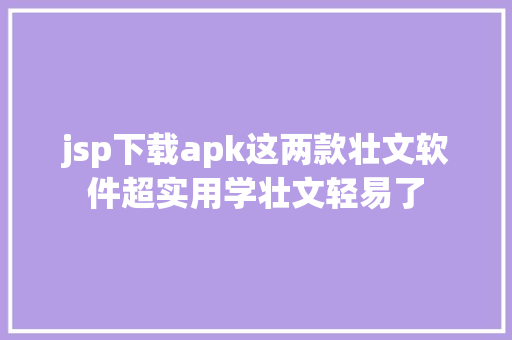 jsp下载apk这两款壮文软件超实用学壮文轻易了